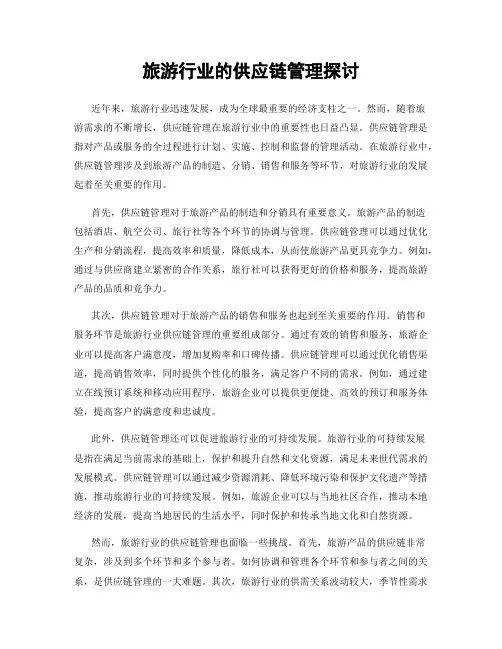 旅游行业的供应链管理探讨

近年来，旅游行业迅速发展，成为全球最重要的经济支柱之一。然而，随着旅游需求的不断增长，供应链管理在旅游行业中的重要性也日益凸显。供应链管理是指对产品或服务的全过程进行计划、实施、控制和监督的管理活动。在旅游行业中，供应链管理涉及到旅游产品的制造、分销、销售和服务等环节，对旅游行业的发展起着至关重要的作用。

首先，供应链管理对于旅游产品的制造和分销具有重要意义。旅游产品的制造包括酒店、航空公司、旅行社等各个环节的协调与管理。供应链管理可以通过优化生产和分销流程，提高效率和质量，降低成本，从而使旅游产品更具竞争力。例如，通过与供应商建立紧密的合作关系，旅行社可以获得更好的价格和服务，提高旅游产品的品质和竞争力。

其次，供应链管理对于旅游产品的销售和服务也起到至关重要的作用。销售和服务环节是旅游行业供应链管理的重要组成部分。通过有效的销售和服务，旅游企业可以提高客户满意度，增加复购率和口碑传播。供应链管理可以通过优化销售渠道，提高销售效率，同时提供个性化的服务，满足客户不同的需求。例如，通过建立在线预订系统和移动应用程序，旅游企业可以提供更便捷、高效的预订和服务体验，提高客户的满意度和忠诚度。

此外，供应链管理还可以促进旅游行业的可持续发展。旅游行业的可持续发展是指在满足当前需求的基础上，保护和提升自然和文化资源，满足未来世代需求的发展模式。供应链管理可以通过减少资源消耗、降低环境污染和保护文化遗产等措施，推动旅游行业的可持续发展。例如，旅游企业可以与当地社区合作，推动本地经济的发展，提高当地居民的生活水平，同时保护和传承当地文化和自然资源。

然而，旅游行业的供应链管理也面临一些挑战。首先，旅游产品的供应链非常复杂，涉及到多个环节和多个参与者。如何协调和管理各个环节和参与者之间的关系，是供应链管理的一大难题。其次，旅游行业的供需关系波动较大，季节性需求